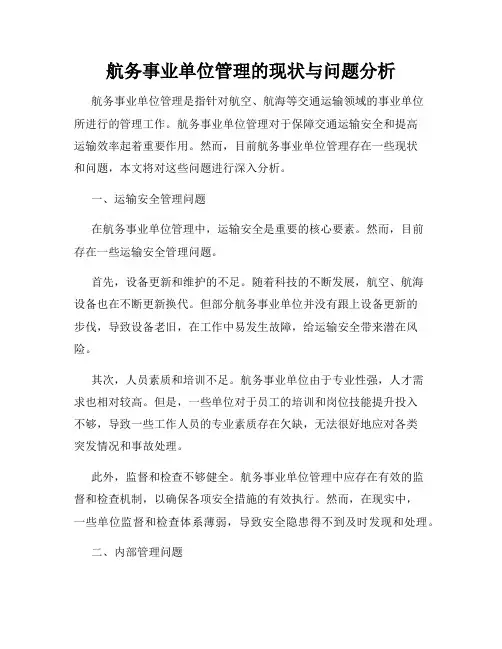 航务事业单位管理的现状与问题分析

航务事业单位管理是指针对航空、航海等交通运输领域的事业单位所进行的管理工作。航务事业单位管理对于保障交通运输安全和提高运输效率起着重要作用。然而，目前航务事业单位管理存在一些现状和问题，本文将对这些问题进行深入分析。

一、运输安全管理问题

在航务事业单位管理中，运输安全是重要的核心要素。然而，目前存在一些运输安全管理问题。

首先，设备更新和维护的不足。随着科技的不断发展，航空、航海设备也在不断更新换代。但部分航务事业单位并没有跟上设备更新的步伐，导致设备老旧，在工作中易发生故障，给运输安全带来潜在风险。

其次，人员素质和培训不足。航务事业单位由于专业性强，人才需求也相对较高。但是，一些单位对于员工的培训和岗位技能提升投入不够，导致一些工作人员的专业素质存在欠缺，无法很好地应对各类突发情况和事故处理。

此外，监督和检查不够健全。航务事业单位管理中应存在有效的监督和检查机制，以确保各项安全措施的有效执行。然而，在现实中，一些单位监督和检查体系薄弱，导致安全隐患得不到及时发现和处理。

二、内部管理问题